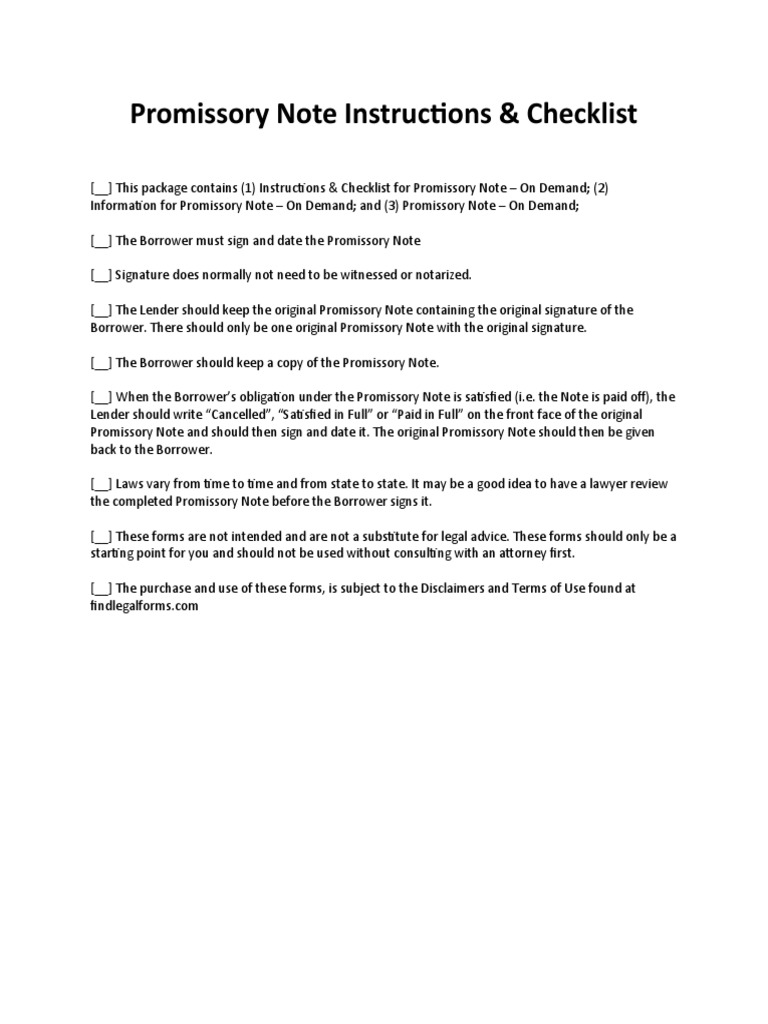 Promissory Note Instructions & Checklist

[__] This package contains (1) Instructions & Checklist for Promissory Note – On Demand; (2) Information for Promissory Note – On Demand; and (3) Promissory Note – On Demand;

[__] The Borrower must sign and date the Promissory Note

[__] Signature does normally not need to be witnessed or notarized.

[__] The Lender should keep the original Promissory Note containing the original signature of the Borrower. There should only be one original Promissory Note with the original signature.

[__] The Borrower should keep a copy of the Promissory Note.

[__] When the Borrower's obligation under the Promissory Note is satisfied (i.e. the Note is paid off), the Lender should write "Cancelled", "Satisfied in Full" or "Paid in Full" on the front face of the original Promissory Note and should then sign and date it. The original Promissory Note should then be given back to the Borrower.

[__] Laws vary from time to time and from state to state. It may be a good idea to have a lawyer review the completed Promissory Note before the Borrower signs it.

[__] These forms are not intended and are not a substitute for legal advice. These forms should only be a starting point for you and should not be used without consulting with an attorney first.

[__] The purchase and use of these forms, is subject to the Disclaimers and Terms of Use found at findlegalforms.com